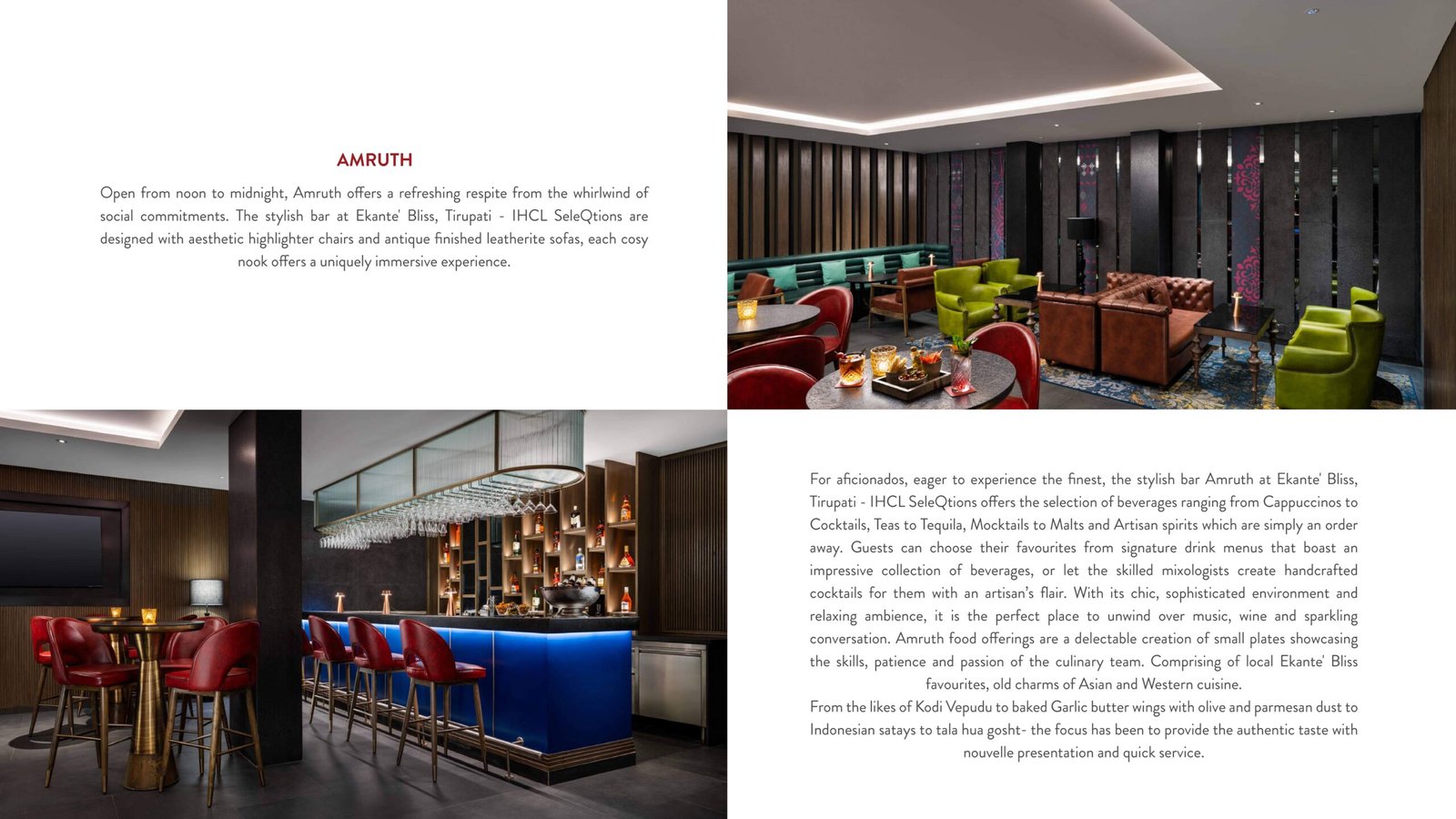 AMRUTH

Open from noon to midnight, Amruth offers a refreshing respite from the whirlwind of social commitments. The stylish bar at Ekante' Bliss, Tirupati - IHCL SeleQtions are designed with aesthetic highlighter chairs and antique finished leatherite sofas, each cosy nook offers a uniquely immersive experience.

For aficionados, eager to experience the finest, the stylish bar Amruth at Ekante' Bliss, Tirupati - IHCL SeleQtions offers the selection of beverages ranging from Cappuccinos to Cocktails, Teas to Tequila, Mocktails to Malts and Artisan spirits which are simply an order away. Guests can choose their favourites from signature drink menus that boast an impressive collection of beverages, or let the skilled mixologists create handcrafted cocktails for them with an artisan's flair. With its chic, sophisticated environment and relaxing ambience, it is the perfect place to unwind over music, wine and sparkling conversation. Amruth food offerings are a delectable creation of small plates showcasing the skills, patience and passion of the culinary team. Comprising of local Ekante' Bliss favourites, old charms of Asian and Western cuisine.
From the likes of Kodi Vepudu to baked Garlic butter wings with olive and parmesan dust to Indonesian satays to tala hua gosht- the focus has been to provide the authentic taste with nouvelle presentation and quick service.